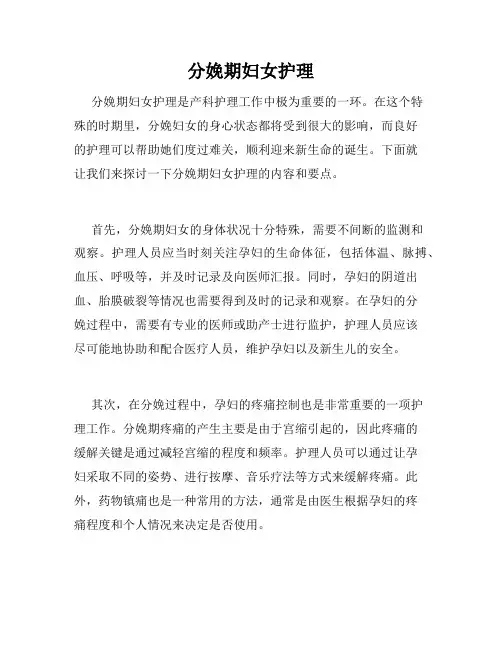 分娩期妇女护理

分娩期妇女护理是产科护理工作中极为重要的一环。在这个特殊的时期里，分娩妇女的身心状态都将受到很大的影响，而良好的护理可以帮助她们度过难关，顺利迎来新生命的诞生。下面就让我们来探讨一下分娩期妇女护理的内容和要点。

首先，分娩期妇女的身体状况十分特殊，需要不间断的监测和观察。护理人员应当时刻关注孕妇的生命体征，包括体温、脉搏、血压、呼吸等，并及时记录及向医师汇报。同时，孕妇的阴道出血、胎膜破裂等情况也需要得到及时的记录和观察。在孕妇的分娩过程中，需要有专业的医师或助产士进行监护，护理人员应该尽可能地协助和配合医疗人员，维护孕妇以及新生儿的安全。

其次，在分娩过程中，孕妇的疼痛控制也是非常重要的一项护理工作。分娩期疼痛的产生主要是由于宫缩引起的，因此疼痛的缓解关键是通过减轻宫缩的程度和频率。护理人员可以通过让孕妇采取不同的姿势、进行按摩、音乐疗法等方式来缓解疼痛。此外，药物镇痛也是一种常用的方法，通常是由医生根据孕妇的疼痛程度和个人情况来决定是否使用。